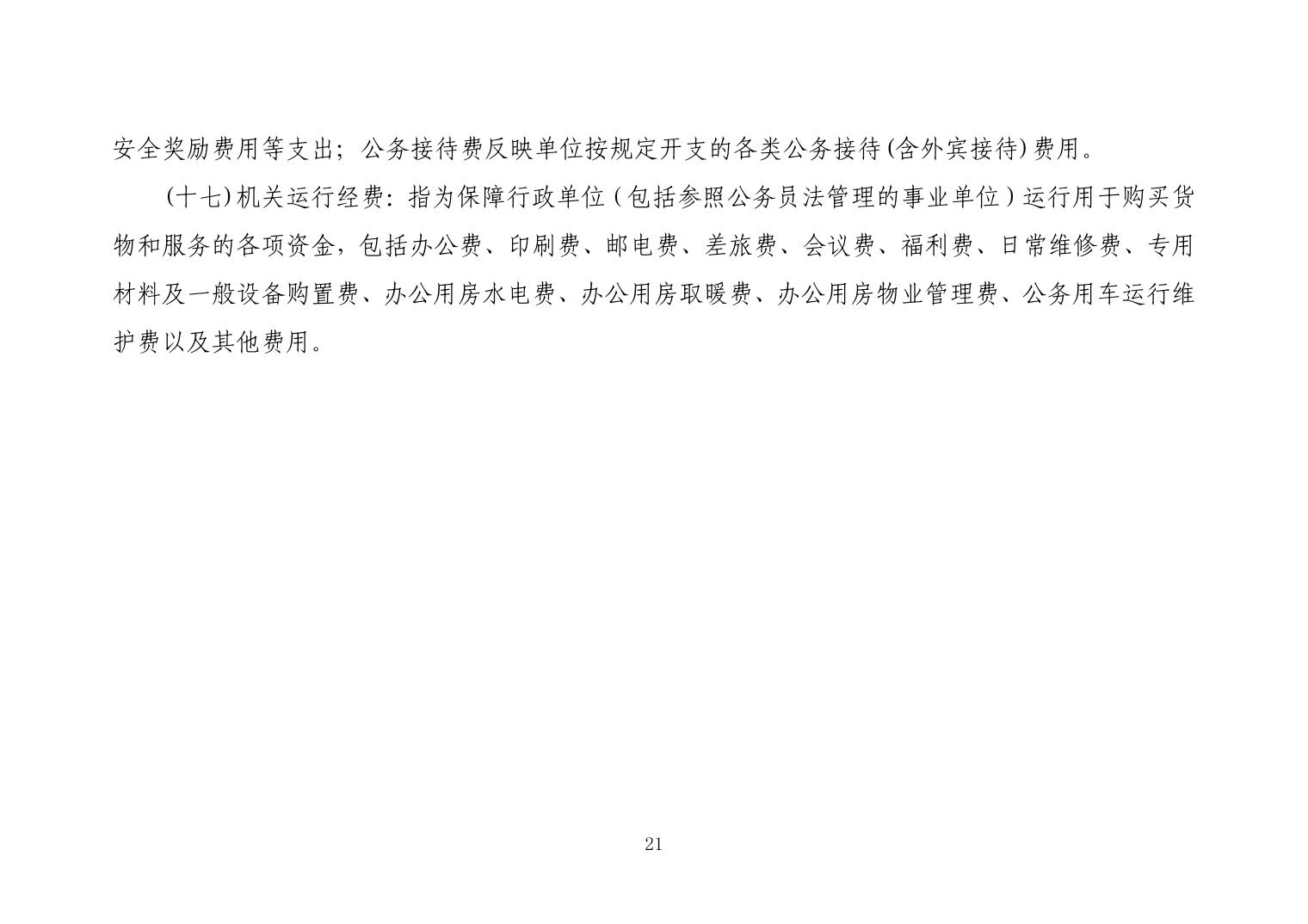 安全奖励费用等支出；公务接待费反映单位按规定开支的各类公务接待(含外宾接待)费用。

(十七)机关运行经费：指为保障行政单位（包括参照公务员法管理的事业单位）运行用于购买货物和服务的各项资金，包括办公费、印刷费、邮电费、差旅费、会议费、福利费、日常维修费、专用材料及一般设备购置费、办公用房水电费、办公用房取暖费、办公用房物业管理费、公务用车运行维护费以及其他费用。

21